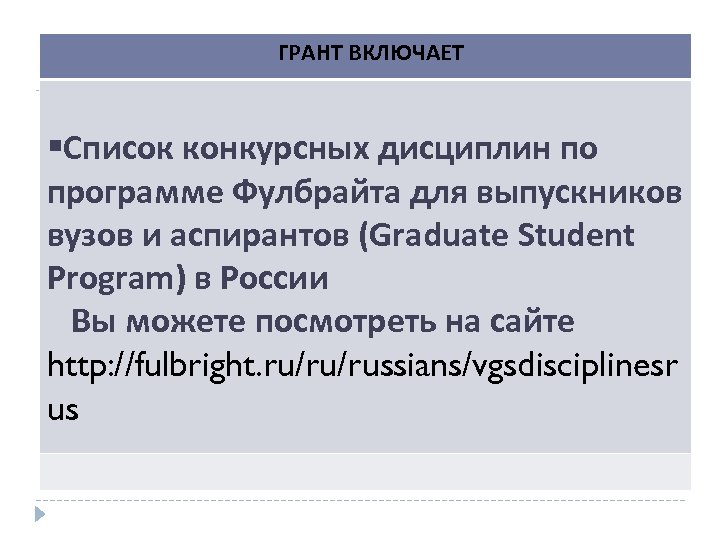 ГРАНТ ВКЛЮЧАЕТ

▪Список конкурсных дисциплин по программе Фулбрайта для выпускников вузов и аспирантов (Graduate Student Program) в России
Вы можете посмотреть на сайте http://fulbright.ru/ru/russians/vgsdisciplinesrus